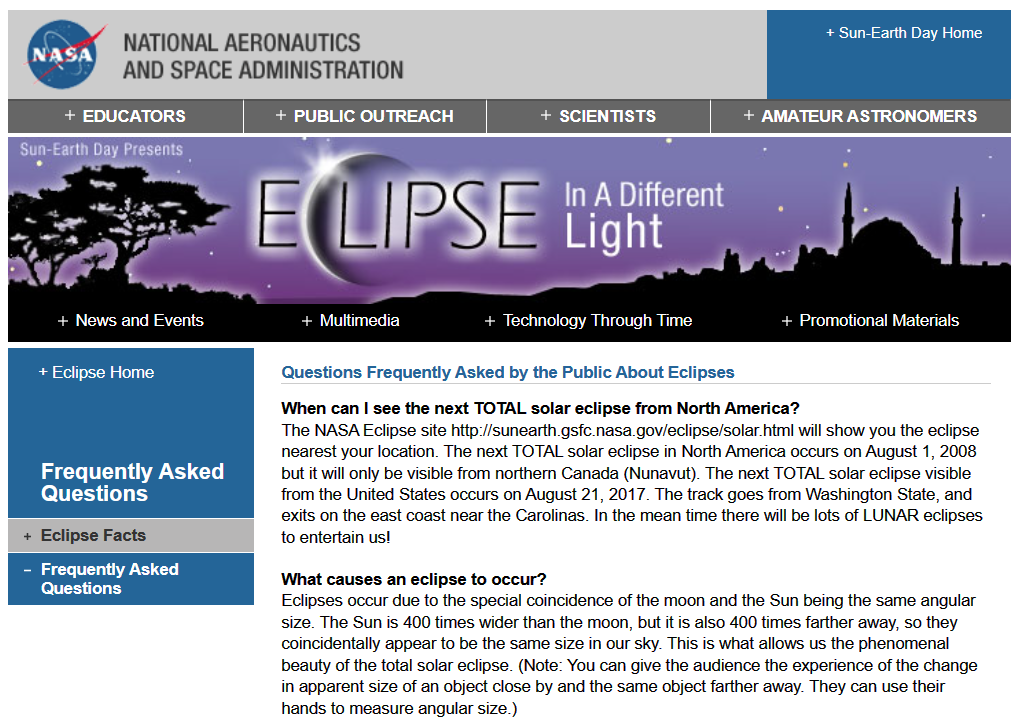 NASA

NATIONAL AERONAUTICS AND SPACE ADMINISTRATION

+ Sun-Earth Day Home

+ EDUCATORS
+ PUBLIC OUTREACH
+ SCIENTISTS
+ AMATEUR ASTRONOMERS

Sun-Earth Day Presents

ECLIPSE In A Different Light

+ News and Events
+ Multimedia
+ Technology Through Time
+ Promotional Materials

+ Eclipse Home

Frequently Asked Questions

+ Eclipse Facts

– Frequently Asked Questions

Questions Frequently Asked by the Public About Eclipses

When can I see the next TOTAL solar eclipse from North America?
The NASA Eclipse site http://sunearth.gsfc.nasa.gov/eclipse/solar.html will show you the eclipse nearest your location. The next TOTAL solar eclipse in North America occurs on August 1, 2008 but it will only be visible from northern Canada (Nunavut). The next TOTAL solar eclipse visible from the United States occurs on August 21, 2017. The track goes from Washington State, and exits on the east coast near the Carolinas. In the mean time there will be lots of LUNAR eclipses to entertain us!

What causes an eclipse to occur?
Eclipses occur due to the special coincidence of the moon and the Sun being the same angular size. The Sun is 400 times wider than the moon, but it is also 400 times farther away, so they coincidentally appear to be the same size in our sky. This is what allows us the phenomenal beauty of the total solar eclipse. (Note: You can give the audience the experience of the change in apparent size of an object close by and the same object farther away. They can use their hands to measure angular size.)